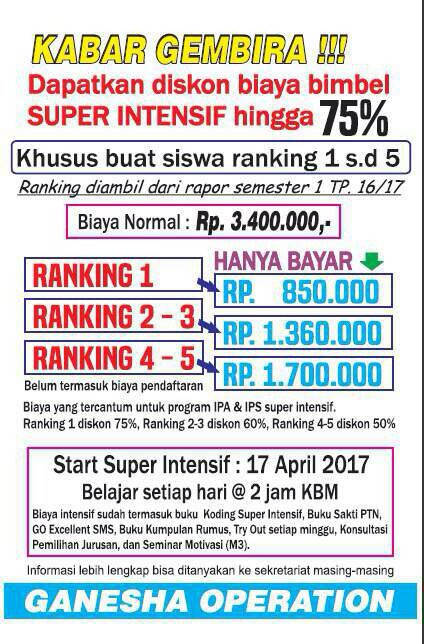 KABAR GEMBIRA !!!

Dapatkan diskon biaya bimbel SUPER INTENSIF hingga 75%

Khusus buat siswa ranking 1 s.d 5

Ranking diambil dari rapor semester 1 TP. 16/17

Biaya Normal : Rp. 3.400.000,-

HANYA BAYAR

RANKING 1
RP. 850.000

RANKING 2 - 3
RP. 1.360.000

RANKING 4 - 5
RP. 1.700.000

Belum termasuk biaya pendaftaran

Biaya yang tercantum untuk program IPA & IPS super intensif.
Ranking 1 diskon 75%, Ranking 2-3 diskon 60%, Ranking 4-5 diskon 50%

Start Super Intensif : 17 April 2017

Belajar setiap hari @ 2 jam KBM

Biaya intensif sudah termasuk buku Koding Super Intensif, Buku Sakti PTN, GO Excellent SMS, Buku Kumpulan Rumus, Try Out setiap minggu, Konsultasi Pemilihan Jurusan, dan Seminar Motivasi (M3).

Informasi lebih lengkap bisa ditanyakan ke sekretariat masing-masing

GANESHA OPERATION